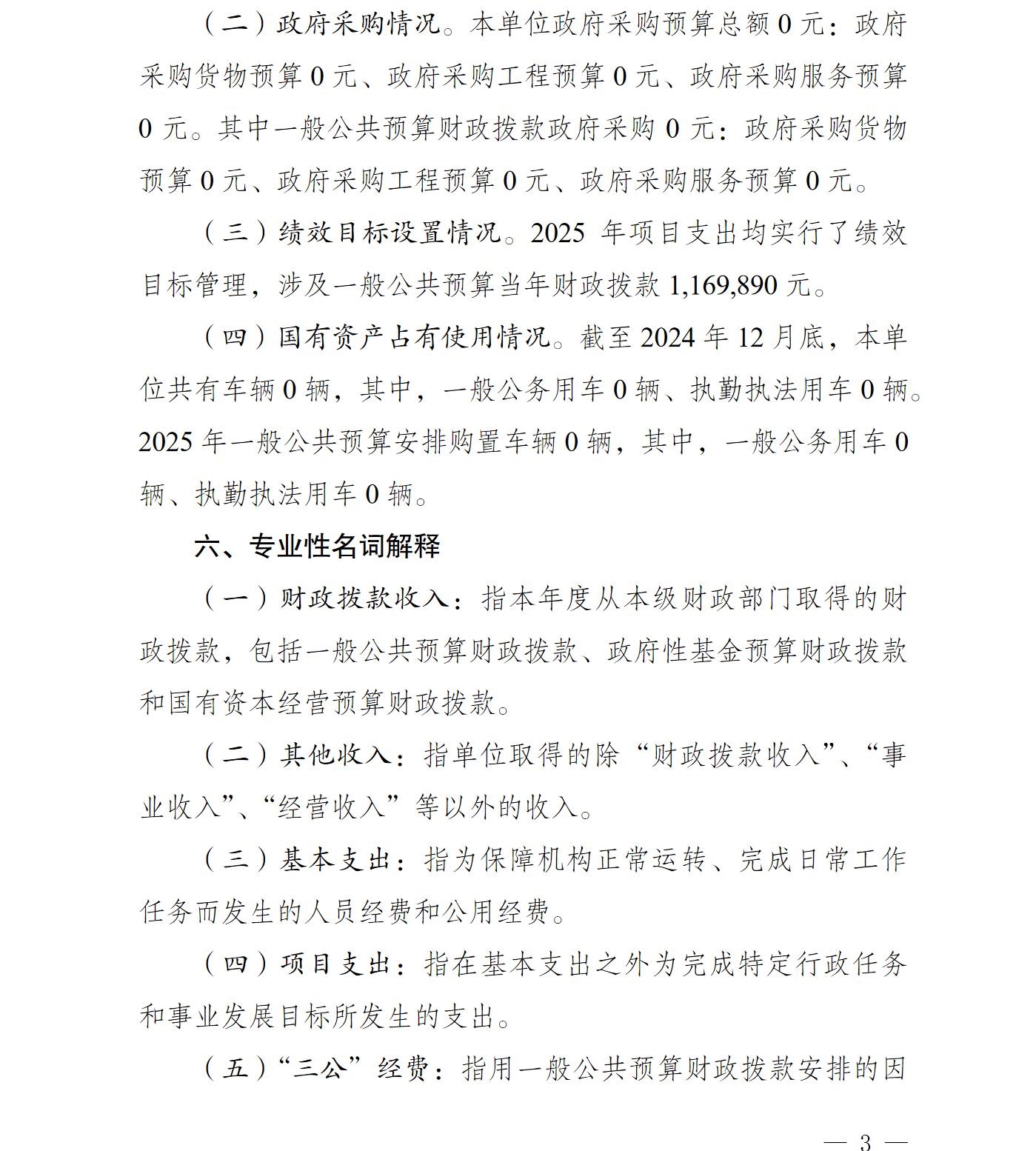 （二）政府采购情况。本单位政府采购预算总额 0 元：政府采购货物预算 0 元、政府采购工程预算 0 元、政府采购服务预算 0 元。其中一般公共预算财政拨款政府采购 0 元：政府采购货物预算 0 元、政府采购工程预算 0 元、政府采购服务预算 0 元。

（三）绩效目标设置情况。2025 年项目支出均实行了绩效目标管理，涉及一般公共预算当年财政拨款 1,169,890 元。

（四）国有资产占有使用情况。截至 2024 年 12 月底，本单位共有车辆 0 辆，其中，一般公务用车 0 辆、执勤执法用车 0 辆。2025 年一般公共预算安排购置车辆 0 辆，其中，一般公务用车 0 辆、执勤执法用车 0 辆。

六、专业性名词解释

（一）财政拨款收入：指本年度从本级财政部门取得的财政拨款，包括一般公共预算财政拨款、政府性基金预算财政拨款和国有资本经营预算财政拨款。

（二）其他收入：指单位取得的除“财政拨款收入”、“事业收入”、“经营收入”等以外的收入。

（三）基本支出：指为保障机构正常运转、完成日常工作任务而发生的人员经费和公用经费。

（四）项目支出：指在基本支出之外为完成特定行政任务和事业发展目标所发生的支出。

（五）“三公”经费：指用一般公共预算财政拨款安排的因

— 3 —